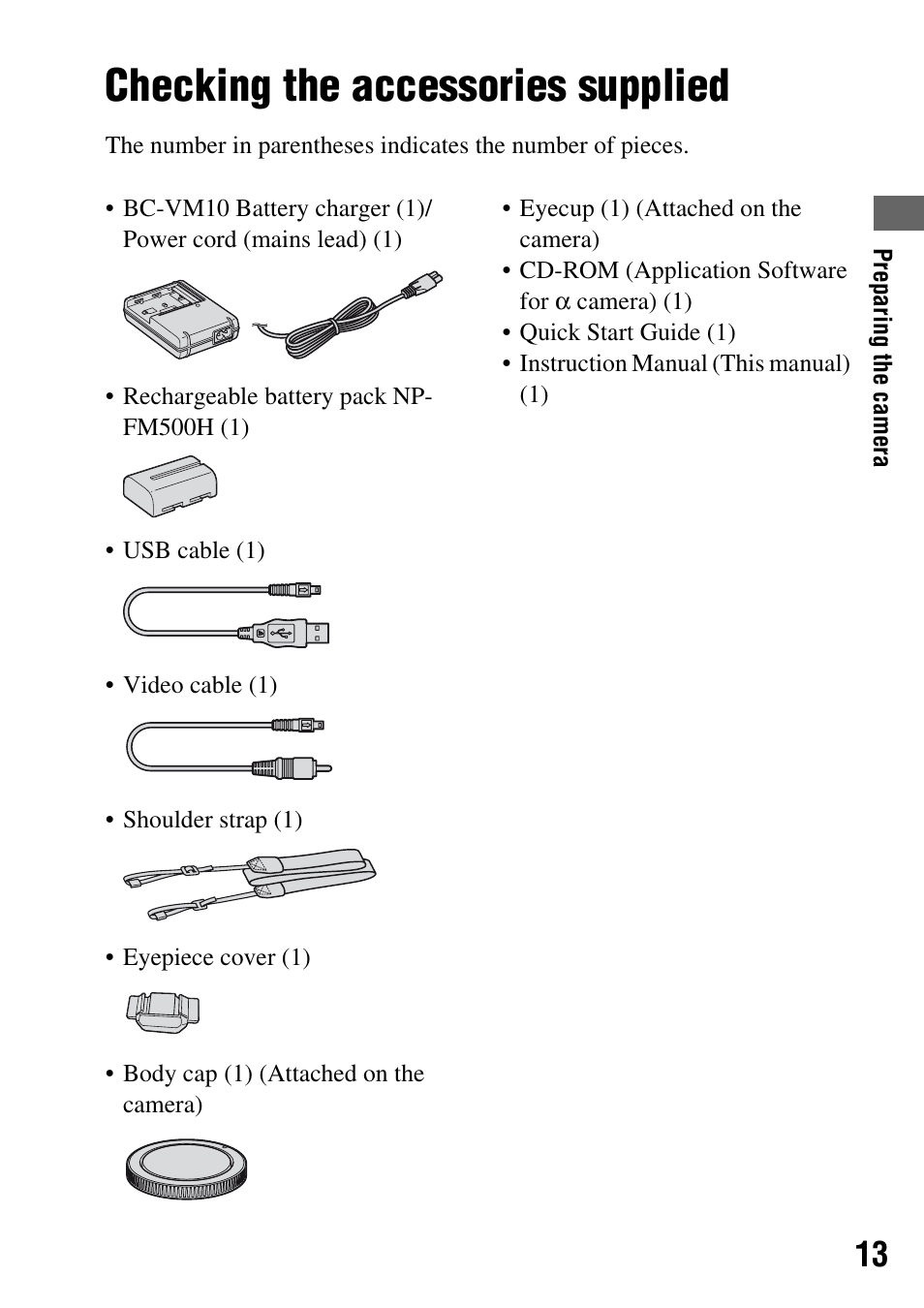 Checking the accessories supplied

The number in parentheses indicates the number of pieces.

• BC-VM10 Battery charger (1)/ Power cord (mains lead) (1)

• Rechargeable battery pack NP-FM500H (1)

• USB cable (1)

• Video cable (1)

• Shoulder strap (1)

• Eyepiece cover (1)

• Body cap (1) (Attached on the camera)

• Eyecup (1) (Attached on the camera)

• CD-ROM (Application Software for $\alpha$ camera) (1)

• Quick Start Guide (1)

• Instruction Manual (This manual) (1)

Preparing the camera

13